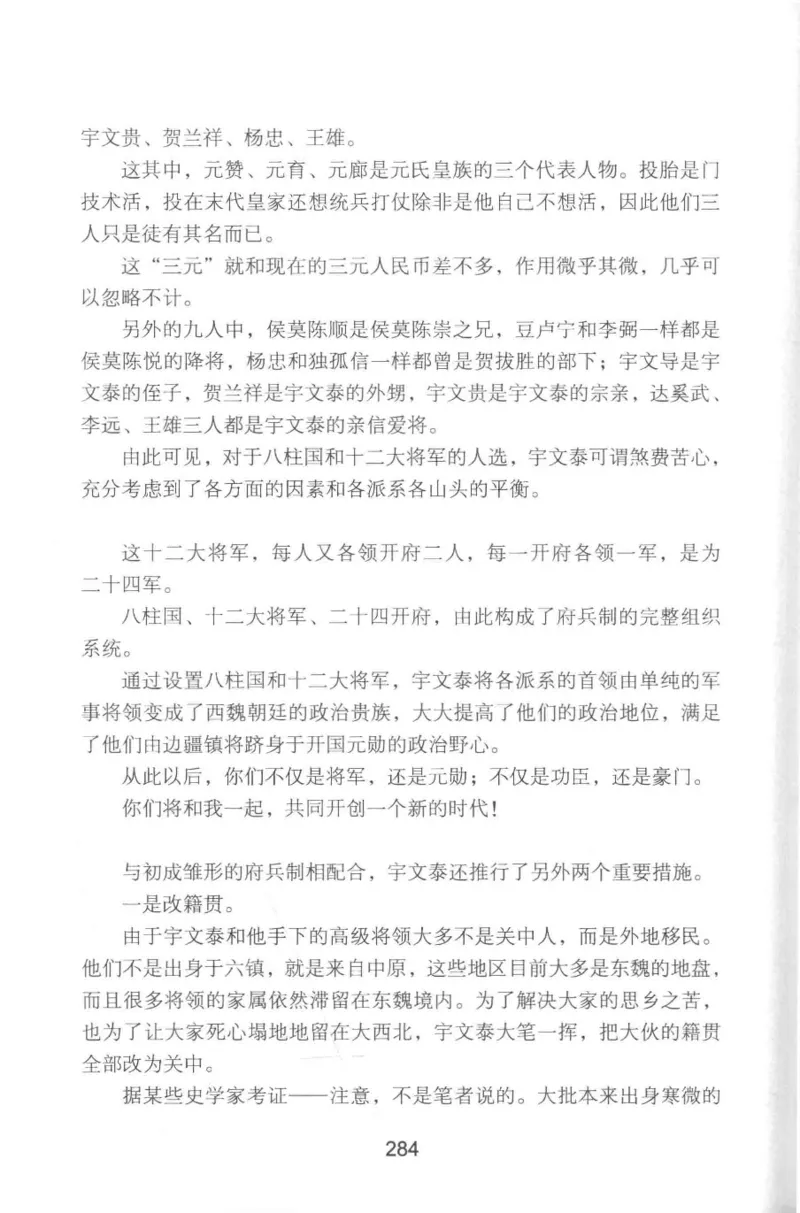 宇文贵、贺兰祥、杨忠、王雄。

这其中，元赞、元育、元廓是元氏皇族的三个代表人物。投胎是门技术活，投在末代皇家还想统兵打仗除非是他自己不想活，因此他们三人只是徒有其名而已。

这“三元”就和现在的三元人民币差不多，作用微乎其微，几乎可以忽略不计。

另外的九人中，侯莫陈顺是侯莫陈崇之兄，豆卢宁和李弼一样都是侯莫陈悦的降将，杨忠和独孤信一样都曾是贺拔胜的部下；宇文导是宇文泰的侄子，贺兰祥是宇文泰的外甥，宇文贵是宇文泰的宗亲，达奚武、李远、王雄三人都是宇文泰的亲信爱将。

由此可见，对于八柱国和十二大将军的人选，宇文泰可谓煞费苦心，充分考虑到了各方面的因素和各派系各山头的平衡。

这十二大将军，每人又各领开府二人，每一开府各领一军，是为二十四军。

八柱国、十二大将军、二十四开府，由此构成了府兵制的完整组织系统。

通过设置八柱国和十二大将军，宇文泰将各派系的首领由单纯的军事将领变成了西魏朝廷的政治贵族，大大提高了他们的政治地位，满足了他们由边疆镇将跻身于开国元勋的政治野心。

从此以后，你们不仅是将军，还是元勋；不仅是功臣，还是豪门。

你们将和我一起，共同开创一个新的时代！

与初成雏形的府兵制相配合，宇文泰还推行了另外两个重要措施。

一是改籍贯。

由于宇文泰和他手下的高级将领大多不是关中人，而是外地移民。他们不是出身于六镇，就是来自中原，这些地区目前大多是东魏的地盘，而且很多将领的家属依然滞留在东魏境内。为了解决大家的思乡之苦，也为了让大家死心塌地地留在大西北，宇文泰大笔一挥，把大伙的籍贯全部改为关中。

据某些史学家考证——注意，不是笔者说的。大批本来出身寒微的

284